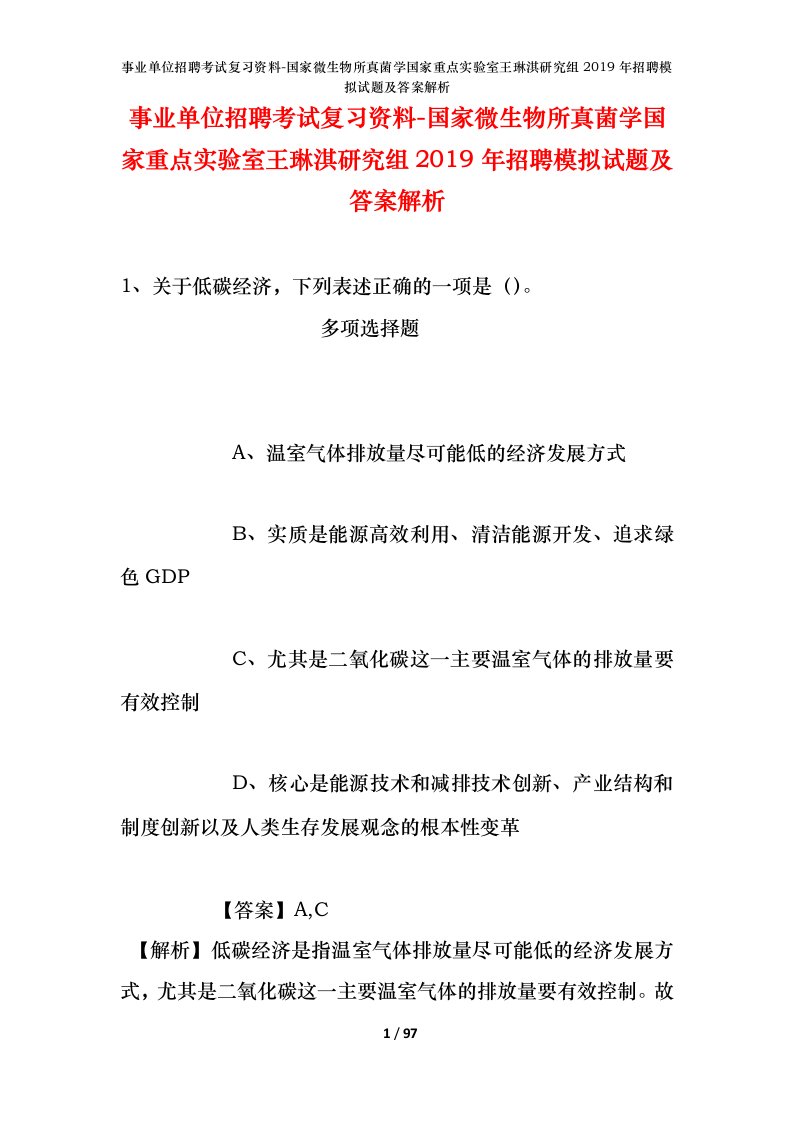 事业单位招聘考试复习资料-国家微生物所真菌学国家重点实验室王琳淇研究组 2019 年招聘模拟试题及答案解析

事业单位招聘考试复习资料-国家微生物所真菌学国家重点实验室王琳淇研究组 2019 年招聘模拟试题及答案解析

1、关于低碳经济，下列表述正确的一项是（）。

多项选择题

A、温室气体排放量尽可能低的经济发展方式

B、实质是能源高效利用、清洁能源开发、追求绿色 GDP

C、尤其是二氧化碳这一主要温室气体的排放量要有效控制

D、核心是能源技术和减排技术创新、产业结构和制度创新以及人类生存发展观念的根本性变革

【答案】A,C

【解析】低碳经济是指温室气体排放量尽可能低的经济发展方式，尤其是二氧化碳这一主要温室气体的排放量要有效控制。故

1 / 97